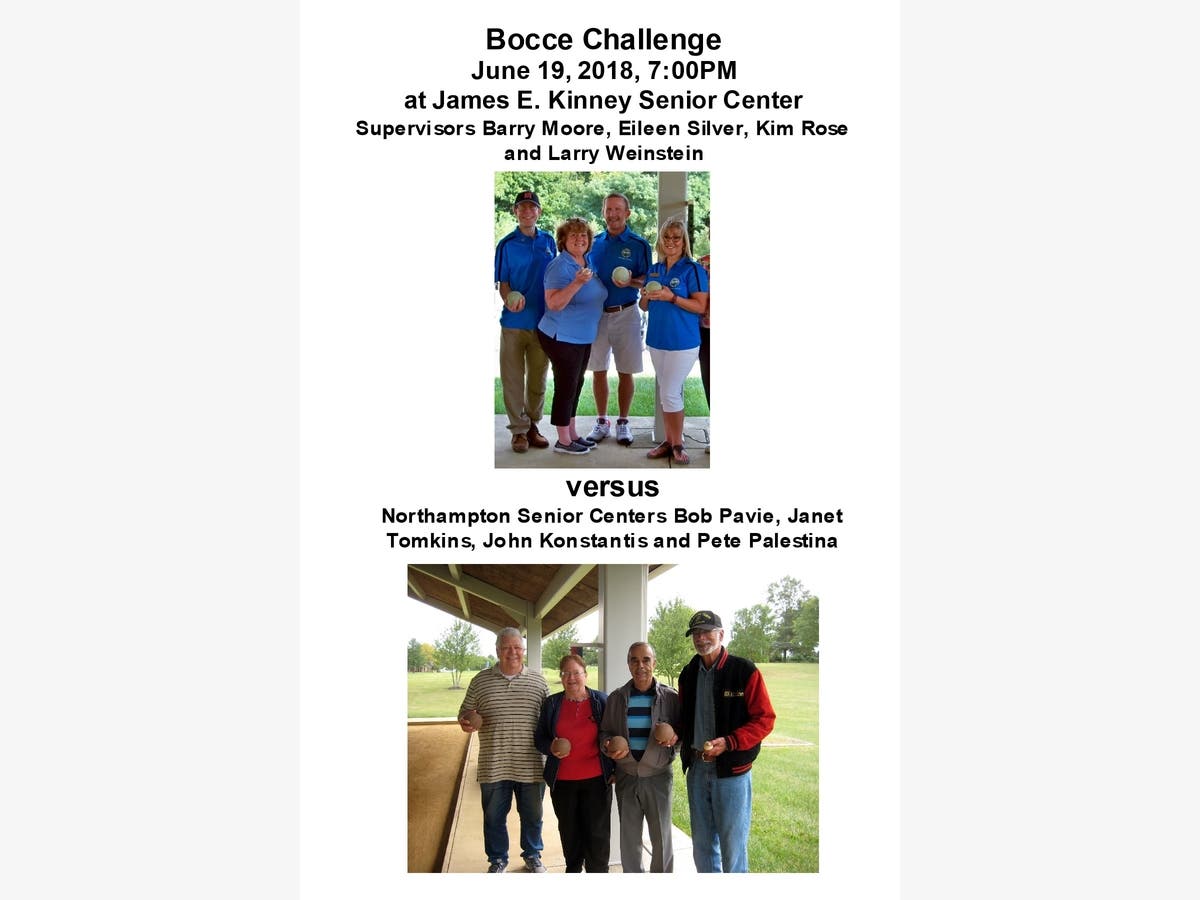 Bocce Challenge
June 19, 2018, 7:00PM
at James E. Kinney Senior Center
Supervisors Barry Moore, Eileen Silver, Kim Rose and Larry Weinstein

versus

Northampton Senior Centers Bob Pavie, Janet Tomkins, John Konstantis and Pete Palestina